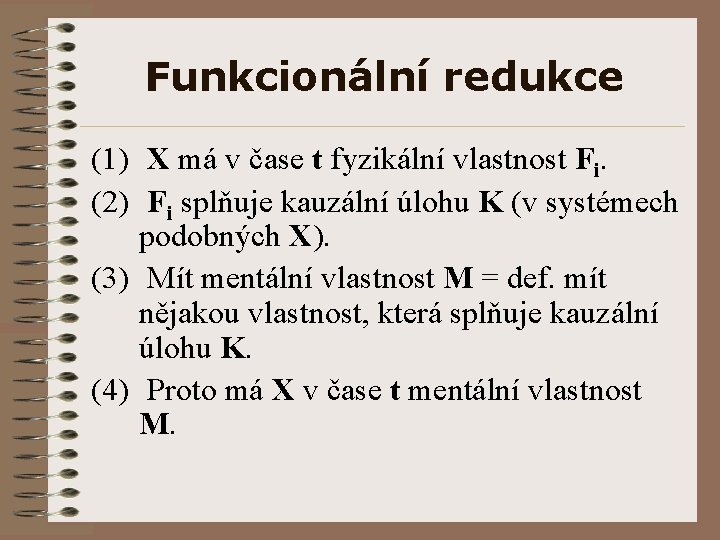 Funkcionální redukce

(1) X má v čase t fyzikální vlastnost $F_i$.

(2) $F_i$ splňuje kauzální úlohu K (v systémech podobných X).

(3) Mít mentální vlastnost M = def. mít nějakou vlastnost, která splňuje kauzální úlohu K.

(4) Proto má X v čase t mentální vlastnost M.